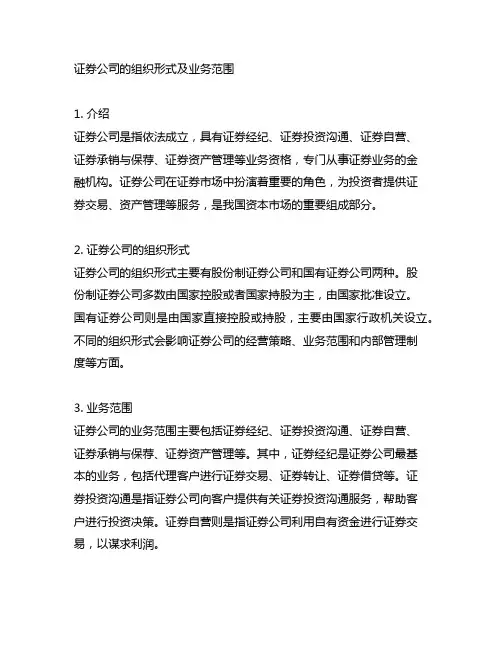 证券公司的组织形式及业务范围

1. 介绍
证券公司是指依法成立，具有证券经纪、证券投资沟通、证券自营、证券承销与保荐、证券资产管理等业务资格，专门从事证券业务的金融机构。证券公司在证券市场中扮演着重要的角色，为投资者提供证券交易、资产管理等服务，是我国资本市场的重要组成部分。

2. 证券公司的组织形式
证券公司的组织形式主要有股份制证券公司和国有证券公司两种。股份制证券公司多数由国家控股或者国家持股为主，由国家批准设立。国有证券公司则是由国家直接控股或持股，主要由国家行政机关设立。不同的组织形式会影响证券公司的经营策略、业务范围和内部管理制度等方面。

3. 业务范围
证券公司的业务范围主要包括证券经纪、证券投资沟通、证券自营、证券承销与保荐、证券资产管理等。其中，证券经纪是证券公司最基本的业务，包括代理客户进行证券交易、证券转让、证券借贷等。证券投资沟通是指证券公司向客户提供有关证券投资沟通服务，帮助客户进行投资决策。证券自营则是指证券公司利用自有资金进行证券交易，以谋求利润。